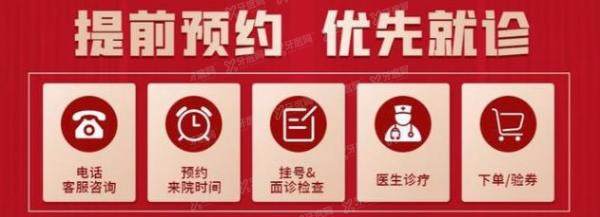 提前预约 优先就诊

电话
客服咨询

预约
来院时间

挂号&
面诊检查

医生诊疗

下单/验券